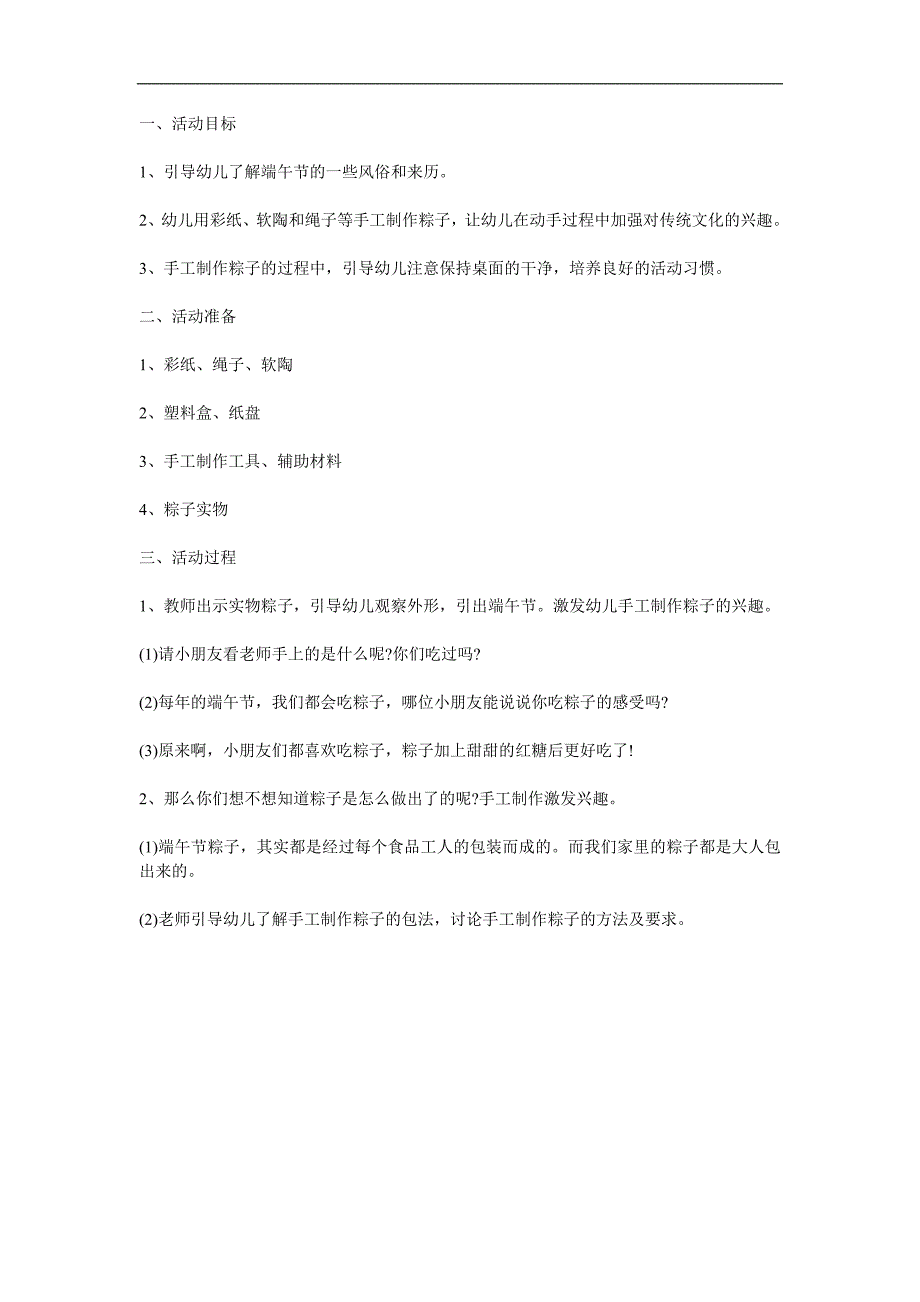 一、活动目标

1、引导幼儿了解端午节的一些风俗和来历。

2、幼儿用彩纸、软陶和绳子等手工制作粽子，让幼儿在动手过程中加强对传统文化的兴趣。

3、手工制作粽子的过程中，引导幼儿注意保持桌面的干净，培养良好的活动习惯。

二、活动准备

1、彩纸、绳子、软陶

2、塑料盒、纸盘

3、手工制作工具、辅助材料

4、粽子实物

三、活动过程

1、教师出示实物粽子，引导幼儿观察外形，引出端午节。激发幼儿手工制作粽子的兴趣。

(1)请小朋友看老师手上的是什么呢?你们吃过吗?

(2)每年的端午节，我们都会吃粽子，哪位小朋友能说说你吃粽子的感受吗?

(3)原来啊，小朋友们都喜欢吃粽子，粽子加上甜甜的红糖后更好吃了!

2、那么你们想不想知道粽子是怎么做出了的呢?手工制作激发兴趣。

(1)端午节粽子，其实都是经过每个食品工人的包装而成的。而我们家里的粽子都是大人包出来的。

(2)老师引导幼儿了解手工制作粽子的包法，讨论手工制作粽子的方法及要求。